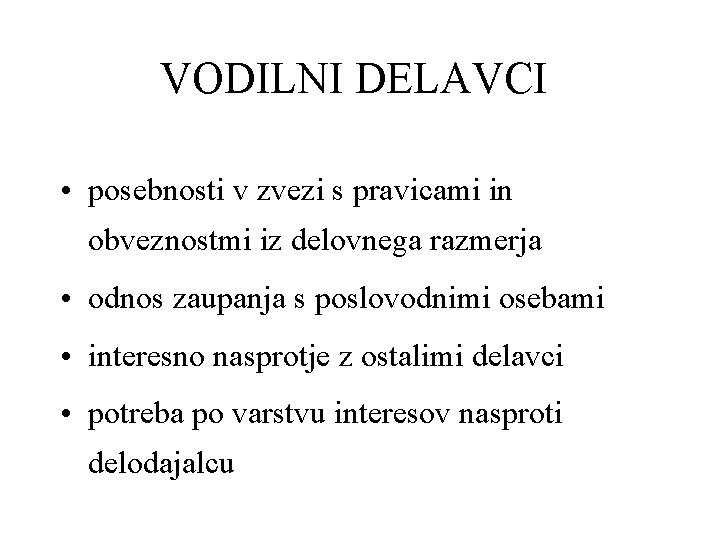 VODILNI DELAVCI

• posebnosti v zvezi s pravicami in obveznostmi iz delovnega razmerja
• odnos zaupanja s poslovodnimi osebami
• interesno nasprotje z ostalimi delavci
• potreba po varstvu interesov nasproti delodajalcu